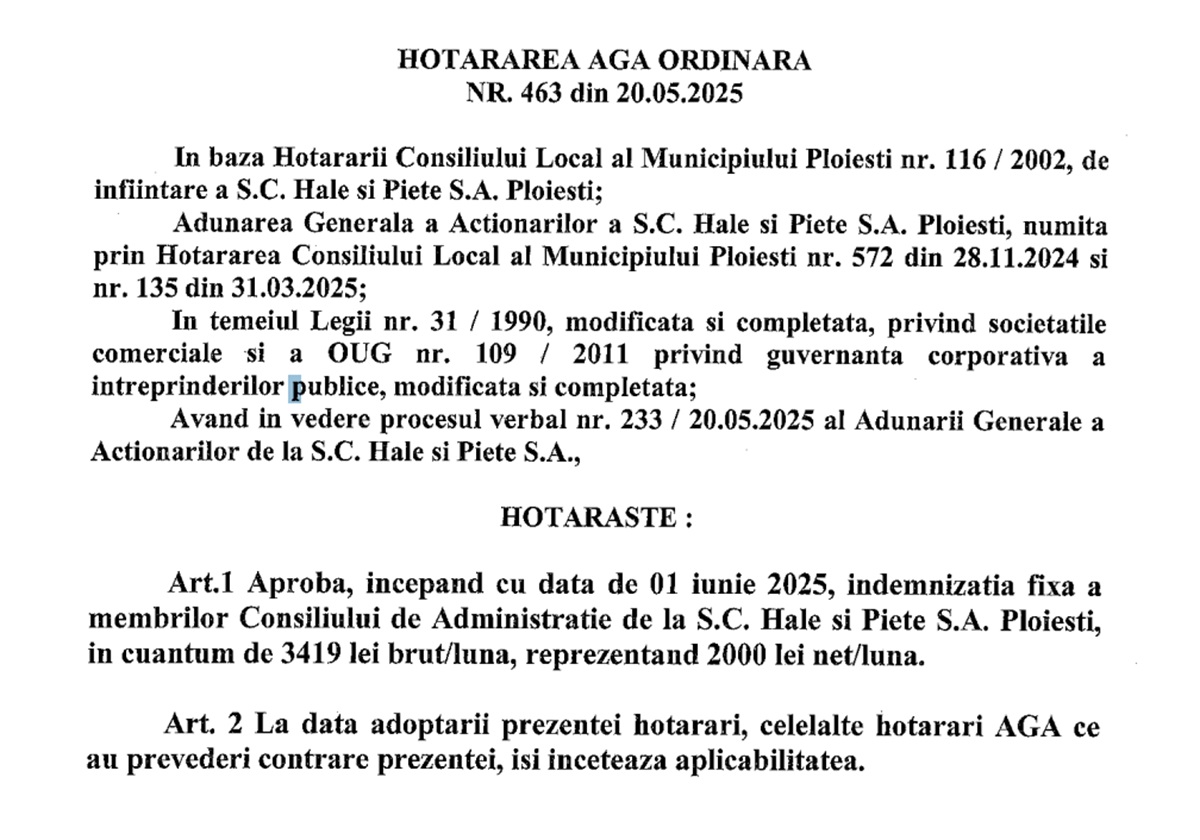 HOTARAREA AGA ORDINARA
NR. 463 din 20.05.2025

In baza Hotararii Consiliului Local al Municipiului Ploiesti nr. 116 / 2002, de infiintare a S.C. Hale si Piete S.A. Ploiesti;

Adunarea Generala a Actionarilor a S.C. Hale si Piete S.A. Ploiesti, numita prin Hotararea Consiliului Local al Municipiului Ploiesti nr. 572 din 28.11.2024 si nr. 135 din 31.03.2025;

In temeiul Legii nr. 31 / 1990, modificata si completata, privind societatile comerciale si a OUG nr. 109 / 2011 privind guvernanta corporativa a intreprinderilor publice, modificata si completata;

Avand in vedere procesul verbal nr. 233 / 20.05.2025 al Adunarii Generale a Actionarilor de la S.C. Hale si Piete S.A.,

HOTARASTE :

Art.1 Aproba, incepand cu data de 01 iunie 2025, indemnizatia fixa a membrilor Consiliului de Administratie de la S.C. Hale si Piete S.A. Ploiesti, in cuantum de 3419 lei brut/luna, reprezentand 2000 lei net/luna.

Art. 2 La data adoptarii prezentei hotarari, celelalte hotarari AGA ce au prevederi contrare prezentei, isi inceteaza aplicabilitatea.